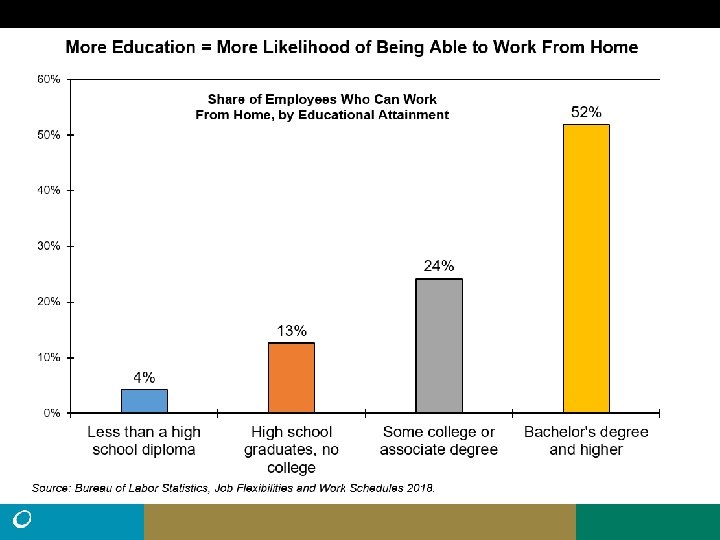 More Education = More Likelihood of Being Able to Work From Home

Share of Employees Who Can Work From Home, by Educational Attainment

60%
50%
40%
30%
20%
10%
0%

4%
13%
24%
52%

Less than a high school diploma
High school graduates, no college
Some college or associate degree
Bachelor's degree and higher

Source: Bureau of Labor Statistics, Job Flexibilities and Work Schedules 2018.